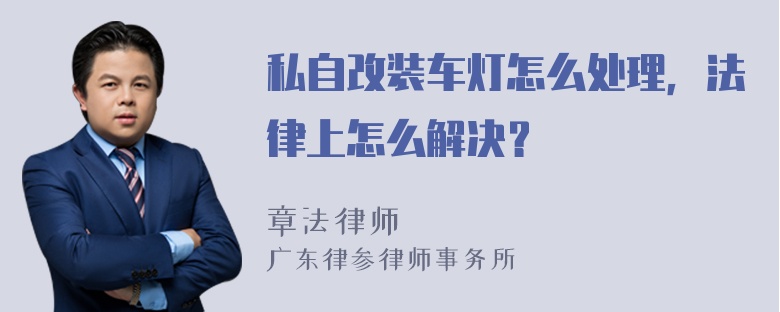 私自改装车灯怎么处理，法律上怎么解决？

章法律师
广东律参律师事务所